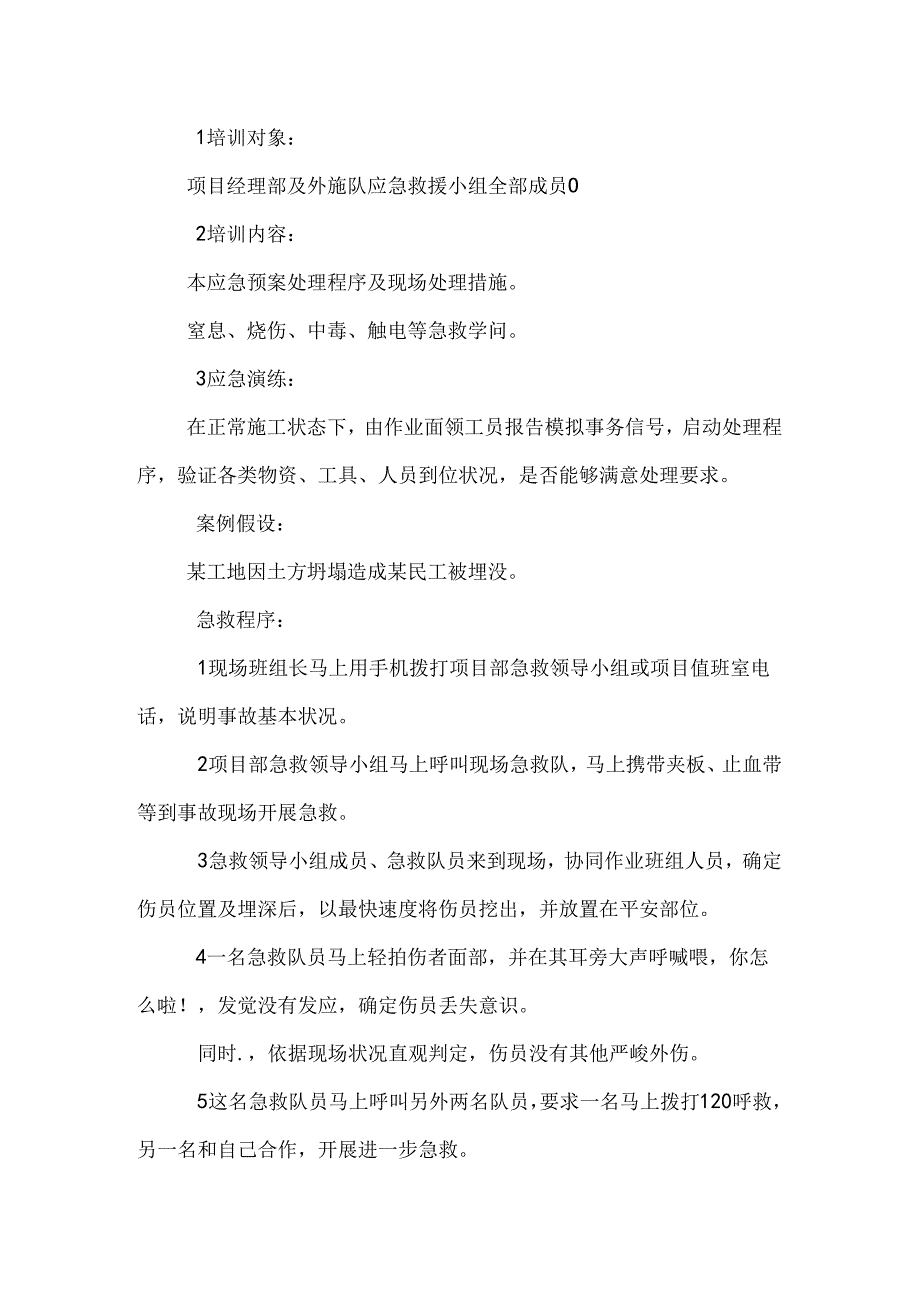 1培训对象：

项目经理部及外施队应急救援小组全部成员0

2培训内容：

本应急预案处理程序及现场处理措施。

窒息、烧伤、中毒、触电等急救学问。

3应急演练：

在正常施工状态下，由作业面领工员报告模拟事务信号，启动处理程序，验证各类物资、工具、人员到位状况，是否能够满意处理要求。

案例假设：

某工地因土方坍塌造成某民工被埋没。

急救程序：

1现场班组长马上用手机拨打项目部急救领导小组或项目值班室电话，说明事故基本状况。

2项目部急救领导小组马上呼叫现场急救队，马上携带夹板、止血带等到事故现场开展急救。

3急救领导小组成员、急救队员来到现场，协同作业班组人员，确定伤员位置及埋深后，以最快速度将伤员挖出，并放置在平安部位。

4一名急救队员马上轻拍伤者面部，并在其耳旁大声呼喊喂，你怎么啦！，发觉没有发应，确定伤员丢失意识。

同时.，依据现场状况直观判定，伤员没有其他严峻外伤。

5这名急救队员马上呼叫另外两名队员，要求一名马上拨打120呼救，另一名和自己合作，开展进一步急救。